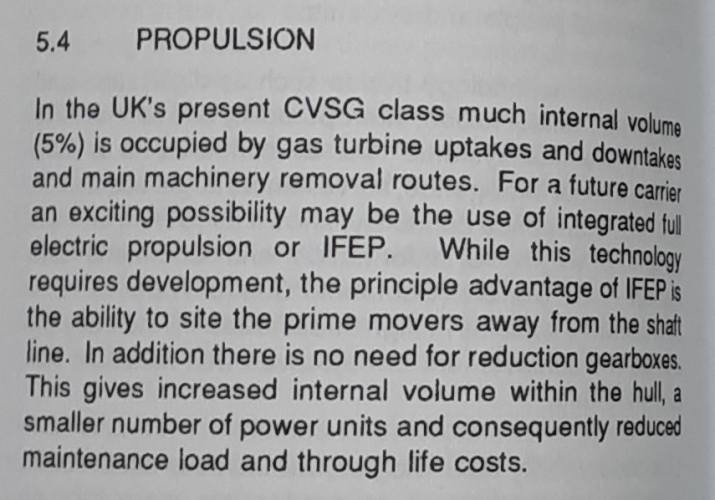 5.4 PROPULSION

In the UK's present CVSG class much internal volume (5%) is occupied by gas turbine uptakes and downtakes and main machinery removal routes. For a future carrier an exciting possibility may be the use of integrated full electric propulsion or IFEP. While this technology requires development, the principle advantage of IFEP is the ability to site the prime movers away from the shaft line. In addition there is no need for reduction gearboxes. This gives increased internal volume within the hull, a smaller number of power units and consequently reduced maintenance load and through life costs.